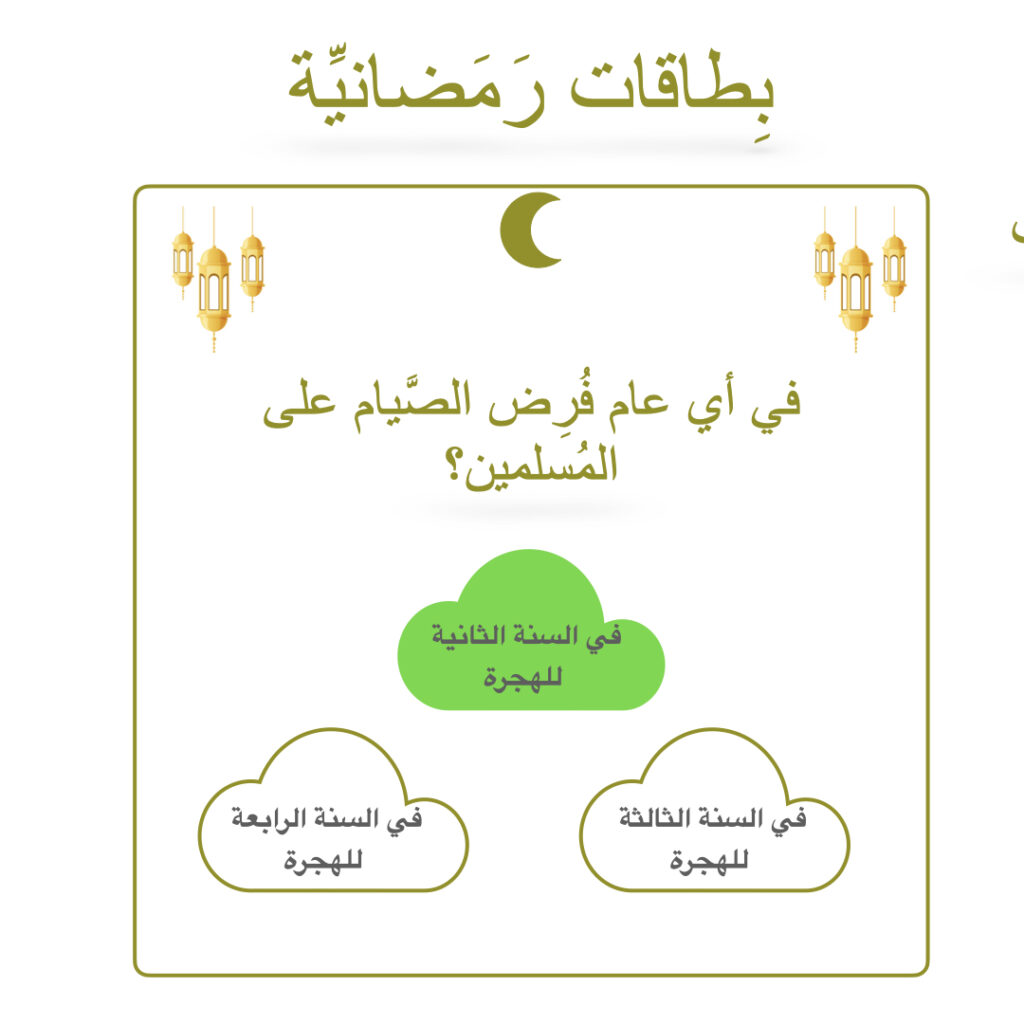 بِطاقات رَمَضانيِّة

في أي عام فُرِض الصَّيام على المُسلمين؟

في السنة الثانية للهجرة

في السنة الثالثة للهجرة

في السنة الرابعة للهجرة